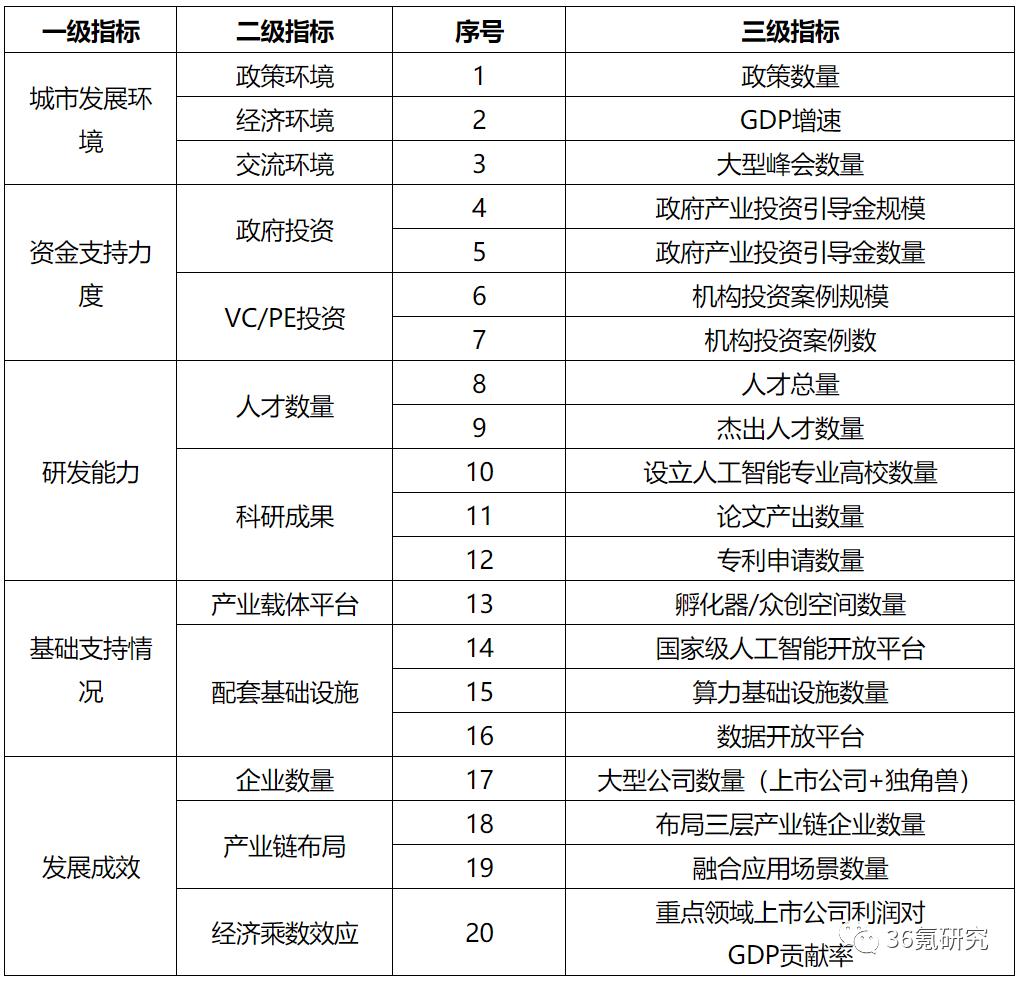 | 一级指标 | 二级指标 | 序号 | 三级指标 |
|---|---|---|---|
| 城市发展环境 | 政策环境 | 1 | 政策数量 |
| | 经济环境 | 2 | GDP增速 |
| | 交流环境 | 3 | 大型峰会数量 |
| 资金支持力度 | 政府投资 | 4 | 政府产业投资引导金规模 |
| | | 5 | 政府产业投资引导金数量 |
| | VC/PE投资 | 6 | 机构投资案例规模 |
| | | 7 | 机构投资案例数 |
| 研发能力 | 人才数量 | 8 | 人才总量 |
| | | 9 | 杰出人才数量 |
| | 科研成果 | 10 | 设立人工智能专业高校数量 |
| | | 11 | 论文产出数量 |
| | | 12 | 专利申请数量 |
| 基础支持情况 | 产业载体平台 | 13 | 孵化器/众创空间数量 |
| | 配套基础设施 | 14 | 国家级人工智能开放平台 |
| | | 15 | 算力基础设施数量 |
| | | 16 | 数据开放平台 |
| 发展成效 | 企业数量 | 17 | 大型公司数量（上市公司+独角兽） |
| | 产业链布局 | 18 | 布局三层产业链企业数量 |
| | | 19 | 融合应用场景数量 |
| | 经济乘数效应 | 20 | 重点领域上市公司利润对GDP贡献率 |

36氪研究